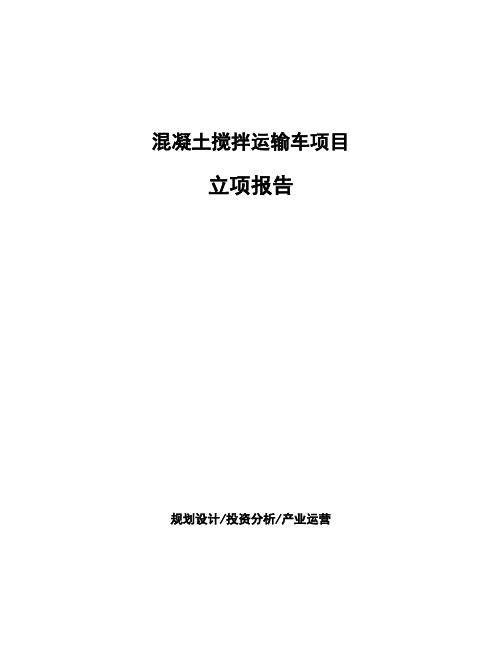 混凝土搅拌运输车项目

立项报告

规划设计/投资分析/产业运营